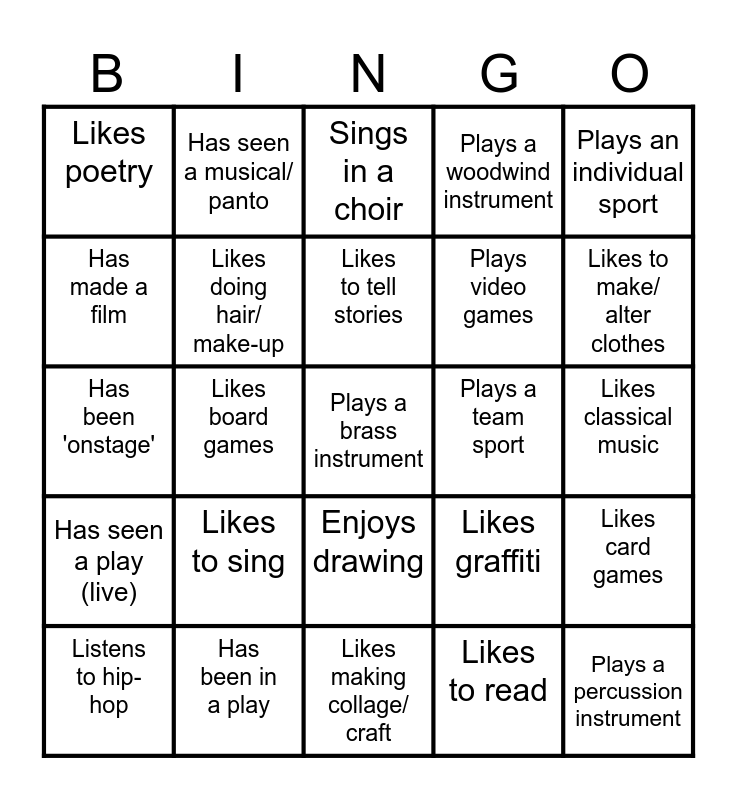 | B | I | N | G | O |
|---|---|---|---|---|
| Likes poetry | Has seen a musical/ panto | Sings in a choir | Plays a woodwind instrument | Plays an individual sport |
| Has made a film | Likes doing hair/ make-up | Likes to tell stories | Plays video games | Likes to make/ alter clothes |
| Has been 'onstage' | Likes board games | Plays a brass instrument | Plays a team sport | Likes classical music |
| Has seen a play (live) | Likes to sing | Enjoys drawing | Likes graffiti | Likes card games |
| Listens to hip-hop | Has been in a play | Likes making collage/ craft | Likes to read | Plays a percussion instrument |